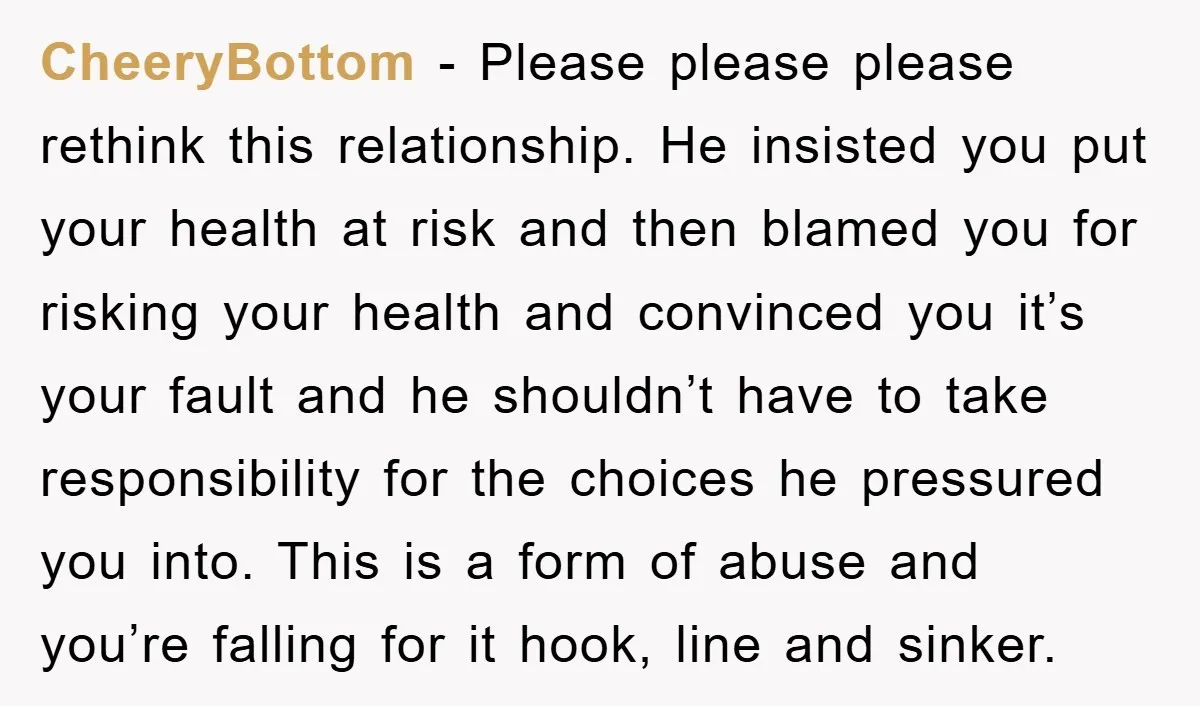 CheeryBottom - Please please please rethink this relationship. He insisted you put your health at risk and then blamed you for risking your health and convinced you it’s your fault and he shouldn’t have to take responsibility for the choices he pressured you into. This is a form of abuse and you’re falling for it hook, line and sinker.